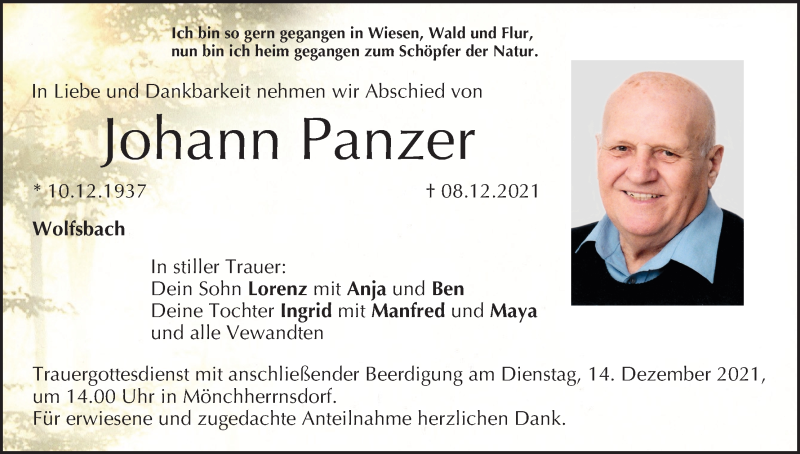 Ich bin so gern gegangen in Wiesen, Wald und Flur,
nun bin ich heim gegangen zum Schöpfer der Natur.

In Liebe und Dankbarkeit nehmen wir Abschied von

Johann Panzer

* 10.12.1937 † 08.12.2021

Wolfsbach

In stiller Trauer:
Dein Sohn Lorenz mit Anja und Ben
Deine Tochter Ingrid mit Manfred und Maya
und alle Vewandten

Trauergottesdienst mit anschließender Beerdigung am Dienstag, 14. Dezember 2021, um 14.00 Uhr in Mönchherrnsdorf.
Für erwiesene und zugedachte Anteilnahme herzlichen Dank.